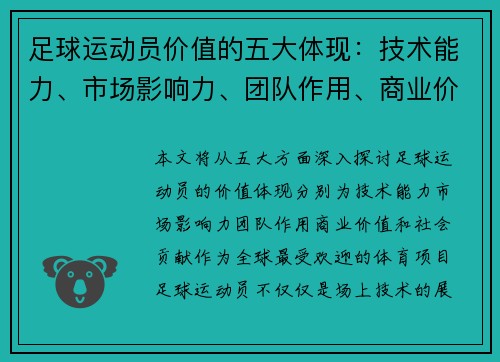 足球运动员价值的五大体现：技术能力、市场影响力、团队作用、商业价

本文将从五大方面深入探讨足球运动员的价值体现分别为技术能力市场影响力团队作用商业价值和社会贡献作为全球最受欢迎的体育项目足球运动员不仅仅是场上技术的展